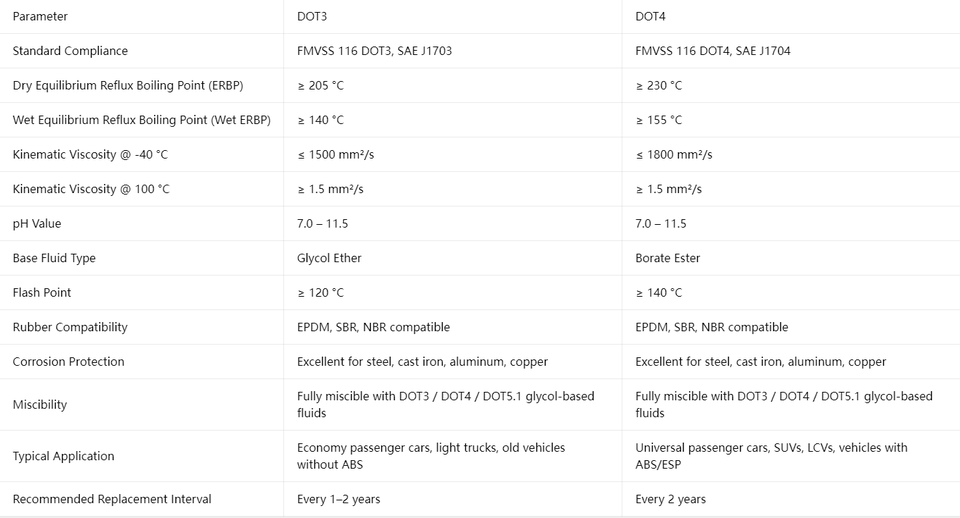 | Parameter | DOT3 | DOT4 |
|---|---|---|
| Standard Compliance | FMVSS 116 DOT3, SAE J1703 | FMVSS 116 DOT4, SAE J1704 |
| Dry Equilibrium Reflux Boiling Point (ERBP) | ≥ 205 °C | ≥ 230 °C |
| Wet Equilibrium Reflux Boiling Point (Wet ERBP) | ≥ 140 °C | ≥ 155 °C |
| Kinematic Viscosity @ -40 °C | ≤ 1500 mm²/s | ≤ 1800 mm²/s |
| Kinematic Viscosity @ 100 °C | ≥ 1.5 mm²/s | ≥ 1.5 mm²/s |
| pH Value | 7.0 – 11.5 | 7.0 – 11.5 |
| Base Fluid Type | Glycol Ether | Borate Ester |
| Flash Point | ≥ 120 °C | ≥ 140 °C |
| Rubber Compatibility | EPDM, SBR, NBR compatible | EPDM, SBR, NBR compatible |
| Corrosion Protection | Excellent for steel, cast iron, aluminum, copper | Excellent for steel, cast iron, aluminum, copper |
| Miscibility | Fully miscible with DOT3 / DOT4 / DOT5.1 glycol-based fluids | Fully miscible with DOT3 / DOT4 / DOT5.1 glycol-based fluids |
| Typical Application | Economy passenger cars, light trucks, old vehicles without ABS | Universal passenger cars, SUVs, LCVs, vehicles with ABS/ESP |
| Recommended Replacement Interval | Every 1–2 years | Every 2 years |